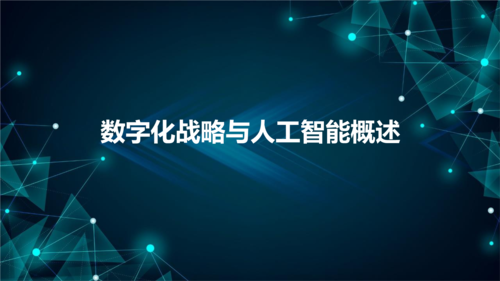 数字化战略与人工智能概述